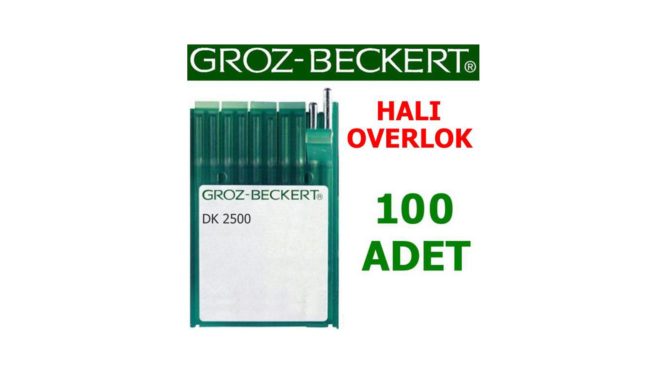 GROZ-BECKERT®

GROZ-BECKERT®
DK 2500

HALI
OVERLOK

100
ADET